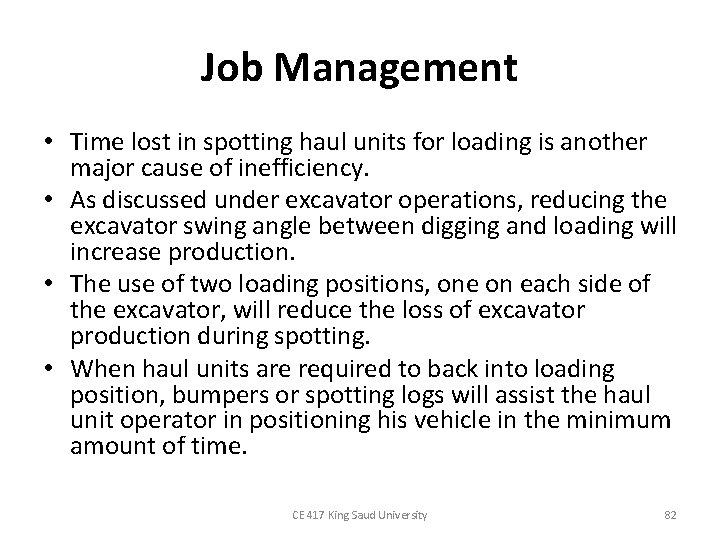 Job Management

• Time lost in spotting haul units for loading is another major cause of inefficiency.
• As discussed under excavator operations, reducing the excavator swing angle between digging and loading will increase production.
• The use of two loading positions, one on each side of the excavator, will reduce the loss of excavator production during spotting.
• When haul units are required to back into loading position, bumpers or spotting logs will assist the haul unit operator in positioning his vehicle in the minimum amount of time.

CE 417 King Saud University

82